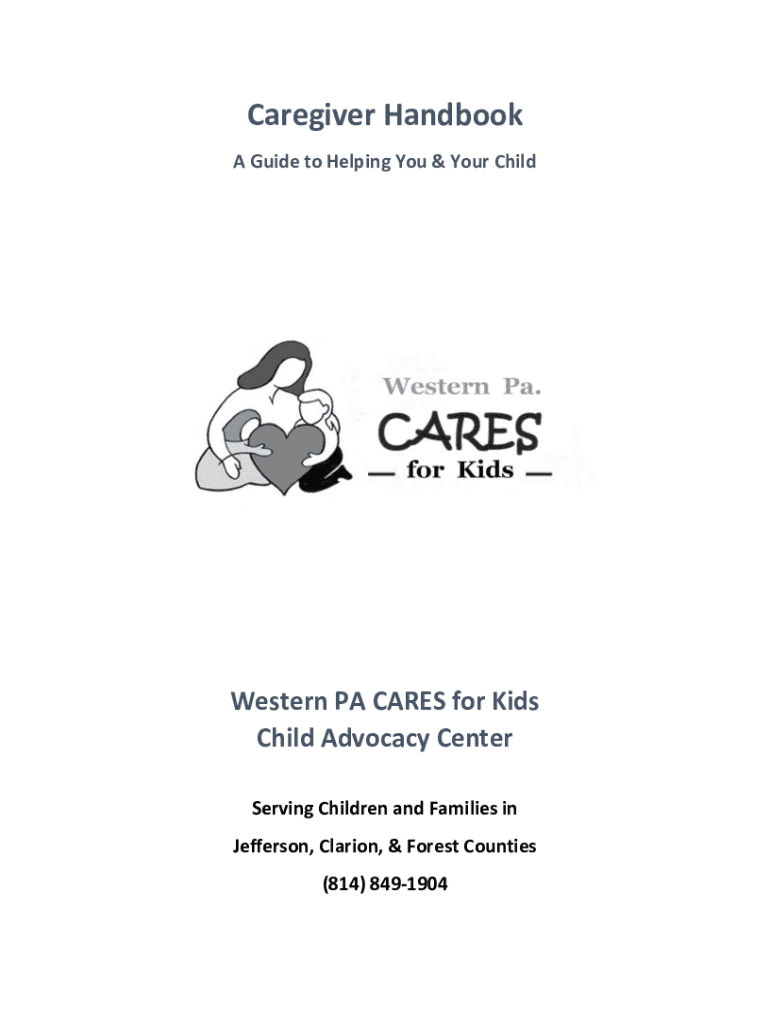 Caregiver Handbook

A Guide to Helping You & Your Child

Western Pa.
CARES
— for Kids —

Western PA CARES for Kids
Child Advocacy Center

Serving Children and Families in

Jefferson, Clarion, & Forest Counties

(814) 849-1904